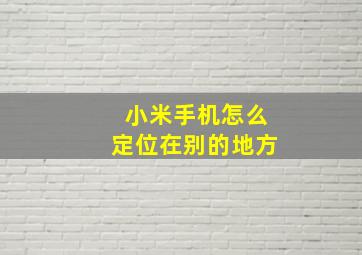 小米手机怎么
定位在别的地方